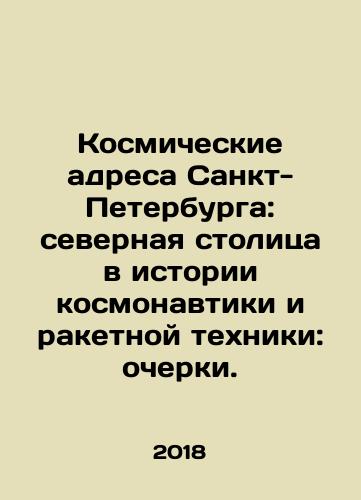 Космические адреса Санкт-Петербурга: северная столица в истории космонавтики и ракетной техники: очерки.

2018